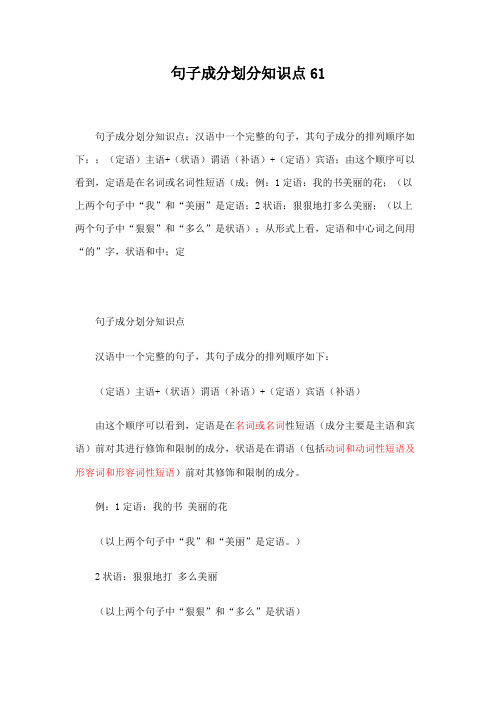 句子成分划分知识点 61

句子成分划分知识点：汉语中一个完整的句子，其句子成分的排列顺序如下：：（定语）主语+（状语）谓语（补语）+（定语）宾语：由这个顺序可以看到，定语是在名词或名词性短语（成：例：1 定语：我的书美丽的花：（以上两个句子中“我”和“美丽”是定语：2 状语：狠狠地打多么美丽：（以上两个句子中“狠狠”和“多么”是状语）：从形式上看，定语和中心词之间用“的”字，状语和中：定

句子成分划分知识点

汉语中一个完整的句子，其句子成分的排列顺序如下：

（定语）主语+（状语）谓语（补语）+（定语）宾语（补语）

由这个顺序可以看到，定语是在名词或名词性短语（成分主要是主语和宾语）前对其进行修饰和限制的成分，状语是在谓语（包括动词和动词性短语及形容词和形容词性短语）前对其修饰和限制的成分。

例：1 定语：我的书 美丽的花

（以上两个句子中“我”和“美丽”是定语。）

2 状语：狠狠地打 多么美丽

（以上两个句子中“狠狠”和“多么”是状语）